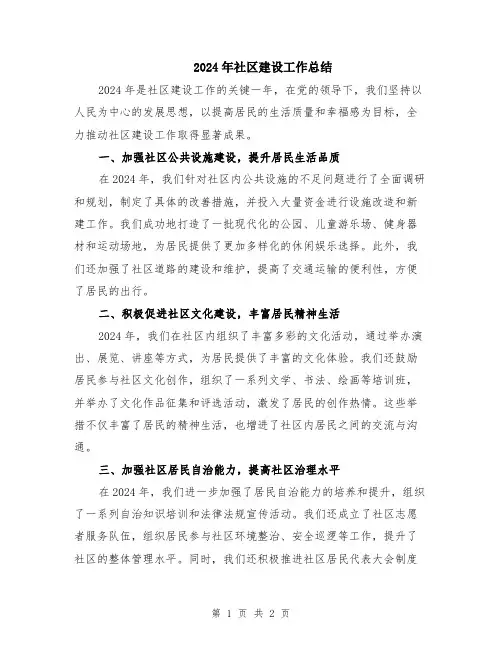 2024年社区建设工作总结

2024年是社区建设工作的关键一年，在党的领导下，我们坚持以人民为中心的发展思想，以提高居民的生活质量和幸福感为目标，全力推动社区建设工作取得显著成果。

一、加强社区公共设施建设，提升居民生活品质

在2024年，我们针对社区内公共设施的不足问题进行了全面调研和规划，制定了具体的改善措施，并投入大量资金进行设施改造和新建工作。我们成功地打造了一批现代化的公园、儿童游乐场、健身器材和运动场地，为居民提供了更加多样化的休闲娱乐选择。此外，我们还加强了社区道路的建设和维护，提高了交通运输的便利性，方便了居民的出行。

二、积极促进社区文化建设，丰富居民精神生活

2024年，我们在社区内组织了丰富多彩的文化活动，通过举办演出、展览、讲座等方式，为居民提供了丰富的文化体验。我们还鼓励居民参与社区文化创作，组织了一系列文学、书法、绘画等培训班，并举办了文化作品征集和评选活动，激发了居民的创作热情。这些举措不仅丰富了居民的精神生活，也增进了社区内居民之间的交流与沟通。

三、加强社区居民自治能力，提高社区治理水平

在2024年，我们进一步加强了居民自治能力的培养和提升，组织了一系列自治知识培训和法律法规宣传活动。我们还成立了社区志愿者服务队伍，组织居民参与社区环境整治、安全巡逻等工作，提升了社区的整体管理水平。同时，我们还积极推进社区居民代表大会制度

第 1 页 共 2 页